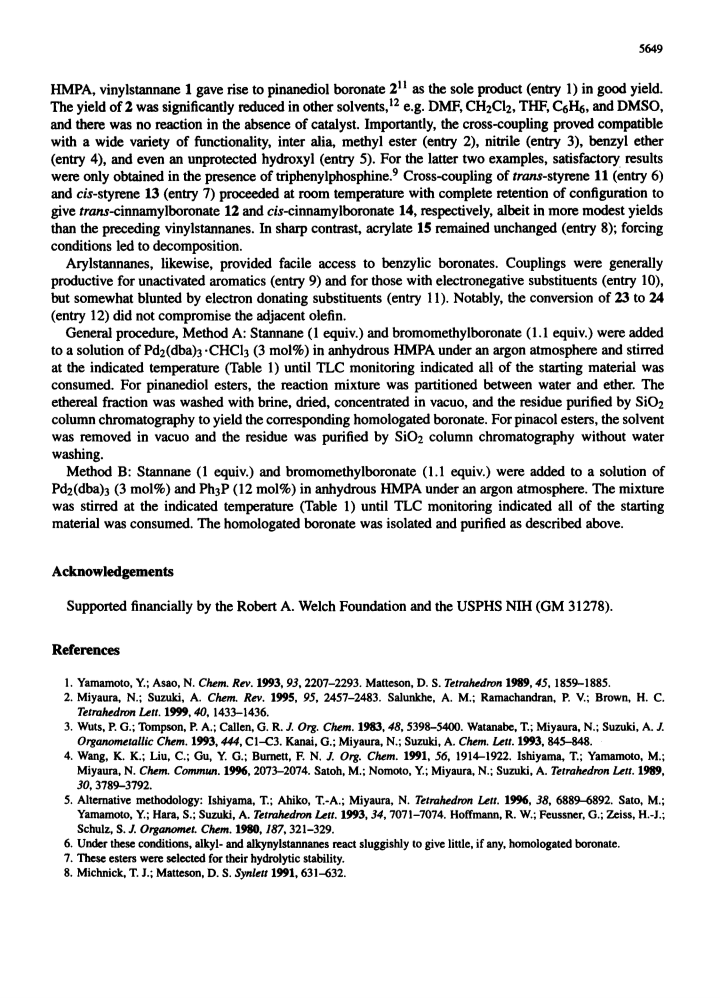 5649

HMPA, vinylstannane 1 gave rise to pinanediol boronate $2^{11}$ as the sole product (entry 1) in good yield. The yield of 2 was significantly reduced in other solvents,$^{12}$ e.g. DMF, $CH_2Cl_2$, THF, $C_6H_6$, and DMSO, and there was no reaction in the absence of catalyst. Importantly, the cross-coupling proved compatible with a wide variety of functionality, inter alia, methyl ester (entry 2), nitrile (entry 3), benzyl ether (entry 4), and even an unprotected hydroxyl (entry 5). For the latter two examples, satisfactory results were only obtained in the presence of triphenylphosphine.$^9$ Cross-coupling of trans-styrene 11 (entry 6) and cis-styrene 13 (entry 7) proceeded at room temperature with complete retention of configuration to give trans-cinnamylboronate 12 and cis-cinnamylboronate 14, respectively, albeit in more modest yields than the preceding vinylstannanes. In sharp contrast, acrylate 15 remained unchanged (entry 8); forcing conditions led to decomposition.

Arylstannanes, likewise, provided facile access to benzylic boronates. Couplings were generally productive for unactivated aromatics (entry 9) and for those with electronegative substituents (entry 10), but somewhat blunted by electron donating substituents (entry 11). Notably, the conversion of 23 to 24 (entry 12) did not compromise the adjacent olefin.

General procedure, Method A: Stannane (1 equiv.) and bromomethylboronate (1.1 equiv.) were added to a solution of $Pd_2(dba)_3 \cdot CHCl_3$ (3 mol%) in anhydrous HMPA under an argon atmosphere and stirred at the indicated temperature (Table 1) until TLC monitoring indicated all of the starting material was consumed. For pinanediol esters, the reaction mixture was partitioned between water and ether. The ethereal fraction was washed with brine, dried, concentrated in vacuo, and the residue purified by $SiO_2$ column chromatography to yield the corresponding homologated boronate. For pinacol esters, the solvent was removed in vacuo and the residue was purified by $SiO_2$ column chromatography without water washing.

Method B: Stannane (1 equiv.) and bromomethylboronate (1.1 equiv.) were added to a solution of $Pd_2(dba)_3$ (3 mol%) and $Ph_3P$ (12 mol%) in anhydrous HMPA under an argon atmosphere. The mixture was stirred at the indicated temperature (Table 1) until TLC monitoring indicated all of the starting material was consumed. The homologated boronate was isolated and purified as described above.

Acknowledgements

Supported financially by the Robert A. Welch Foundation and the USPHS NIH (GM 31278).

References

1. Yamamoto, Y.; Asao, N. Chem. Rev. 1993, 93, 2207–2293. Matteson, D. S. Tetrahedron 1989, 45, 1859–1885.
2. Miyaura, N.; Suzuki, A. Chem. Rev. 1995, 95, 2457–2483. Salunkhe, A. M.; Ramachandran, P. V.; Brown, H. C. Tetrahedron Lett. 1999, 40, 1433–1436.
3. Wuts, P. G.; Tompson, P. A.; Callen, G. R. J. Org. Chem. 1983, 48, 5398–5400. Watanabe, T.; Miyaura, N.; Suzuki, A. J. Organometallic Chem. 1993, 444, C1–C3. Kanai, G.; Miyaura, N.; Suzuki, A. Chem. Lett. 1993, 845–848.
4. Wang, K. K.; Liu, C.; Gu, Y. G.; Burnett, F. N. J. Org. Chem. 1991, 56, 1914–1922. Ishiyama, T.; Yamamoto, M.; Miyaura, N. Chem. Commun. 1996, 2073–2074. Satoh, M.; Nomoto, Y.; Miyaura, N.; Suzuki, A. Tetrahedron Lett. 1989, 30, 3789–3792.
5. Alternative methodology: Ishiyama, T.; Ahiko, T.-A.; Miyaura, N. Tetrahedron Lett. 1996, 38, 6889–6892. Sato, M.; Yamamoto, Y.; Hara, S.; Suzuki, A. Tetrahedron Lett. 1993, 34, 7071–7074. Hoffmann, R. W.; Feussner, G.; Zeiss, H.-J.; Schulz, S. J. Organomet. Chem. 1980, 187, 321–329.
6. Under these conditions, alkyl- and alkynylstannanes react sluggishly to give little, if any, homologated boronate.
7. These esters were selected for their hydrolytic stability.
8. Michnick, T. J.; Matteson, D. S. Synlett 1991, 631–632.